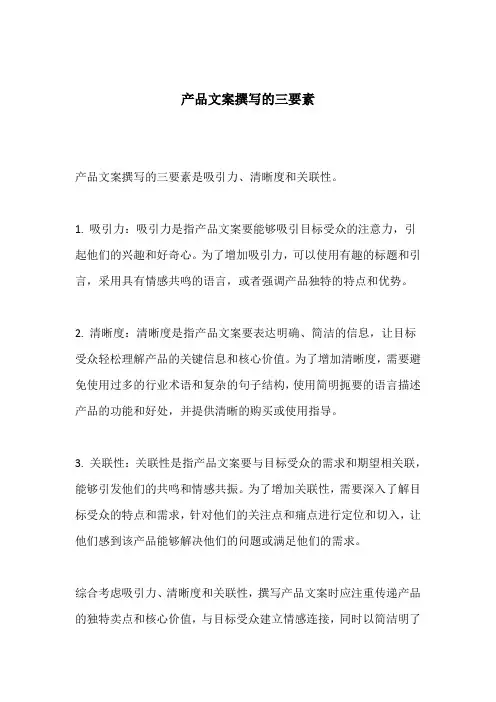 产品文案撰写的三要素

产品文案撰写的三要素是吸引力、清晰度和关联性。

1. 吸引力：吸引力是指产品文案要能够吸引目标受众的注意力，引起他们的兴趣和好奇心。为了增加吸引力，可以使用有趣的标题和引言，采用具有情感共鸣的语言，或者强调产品独特的特点和优势。

2. 清晰度：清晰度是指产品文案要表达明确、简洁的信息，让目标受众轻松理解产品的关键信息和核心价值。为了增加清晰度，需要避免使用过多的行业术语和复杂的句子结构，使用简明扼要的语言描述产品的功能和好处，并提供清晰的购买或使用指导。

3. 关联性：关联性是指产品文案要与目标受众的需求和期望相关联，能够引发他们的共鸣和情感共振。为了增加关联性，需要深入了解目标受众的特点和需求，针对他们的关注点和痛点进行定位和切入，让他们感到该产品能够解决他们的问题或满足他们的需求。

综合考虑吸引力、清晰度和关联性，撰写产品文案时应注重传递产品的独特卖点和核心价值，与目标受众建立情感连接，同时以简洁明了